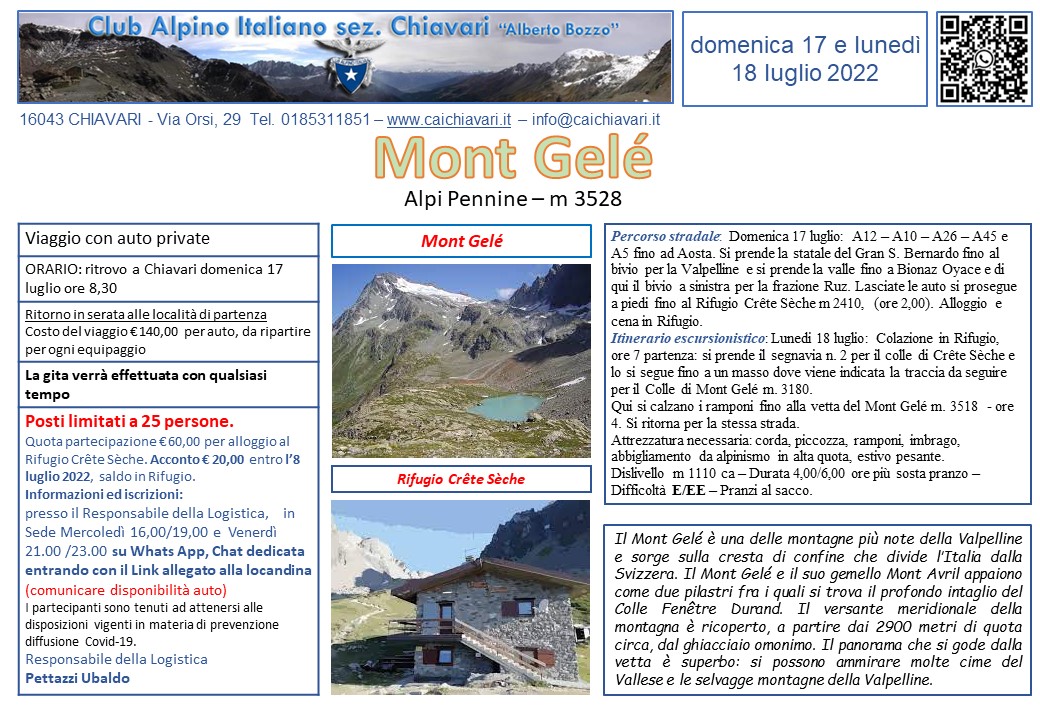 Club Alpino Italiano sez. Chiavari "Alberto Bozzo"

domenica 17 e lunedì 18 luglio 2022

16043 CHIAVARI - Via Orsi, 29 Tel. 0185311851 – www.caichiavari.it – info@caichiavari.it

Mont Gelé

Alpi Pennine – m 3528

Viaggio con auto private

ORARIO: ritrovo a Chiavari domenica 17 luglio ore 8,30

Ritorno in serata alle località di partenza
Costo del viaggio € 140,00 per auto, da ripartire per ogni equipaggio

La gita verrà effettuata con qualsiasi tempo

Posti limitati a 25 persone.
Quota partecipazione € 60,00 per alloggio al Rifugio Crête Sèche. Acconto € 20,00 entro l'8 luglio 2022, saldo in Rifugio.
Informazioni ed iscrizioni:
presso il Responsabile della Logistica, in Sede Mercoledì 16,00/19,00 e Venerdì 21.00 /23.00 su Whats App, Chat dedicata entrando con il Link allegato alla locandina (comunicare disponibilità auto)
I partecipanti sono tenuti ad attenersi alle disposizioni vigenti in materia di prevenzione diffusione Covid-19.
Responsabile della Logistica
Pettazzi Ubaldo

Mont Gelé

Rifugio Crête Sèche

Percorso stradale: Domenica 17 luglio: A12 – A10 – A26 – A45 e A5 fino ad Aosta. Si prende la statale del Gran S. Bernardo fino al bivio per la Valpelline e si prende la valle fino a Bionaz Oyace e di qui il bivio a sinistra per la frazione Ruz. Lasciate le auto si prosegue a piedi fino al Rifugio Crête Sèche m 2410, (ore 2,00). Alloggio e cena in Rifugio.
Itinerario escursionistico: Lunedì 18 luglio: Colazione in Rifugio, ore 7 partenza: si prende il segnavia n. 2 per il colle di Crête Sèche e lo si segue fino a un masso dove viene indicata la traccia da seguire per il Colle di Mont Gelé m. 3180.
Qui si calzano i ramponi fino alla vetta del Mont Gelé m. 3518 - ore 4. Si ritorna per la stessa strada.
Attrezzatura necessaria: corda, piccozza, ramponi, imbrago, abbigliamento da alpinismo in alta quota, estivo pesante.
Dislivello m 1110 ca – Durata 4,00/6,00 ore più sosta pranzo – Difficoltà E/EE – Pranzi al sacco.

Il Mont Gelé è una delle montagne più note della Valpelline e sorge sulla cresta di confine che divide l'Italia dalla Svizzera. Il Mont Gelé e il suo gemello Mont Avril appaiono come due pilastri fra i quali si trova il profondo intaglio del Colle Fenêtre Durand. Il versante meridionale della montagna è ricoperto, a partire dai 2900 metri di quota circa, dal ghiacciaio omonimo. Il panorama che si gode dalla vetta è superbo: si possono ammirare molte cime del Vallese e le selvagge montagne della Valpelline.